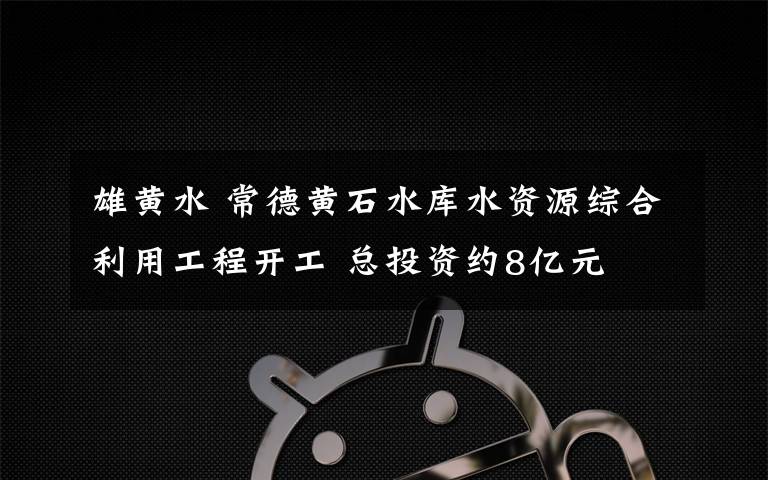 雄黄水 常德黄石水库水资源综合利用工程开工 总投资约8亿元